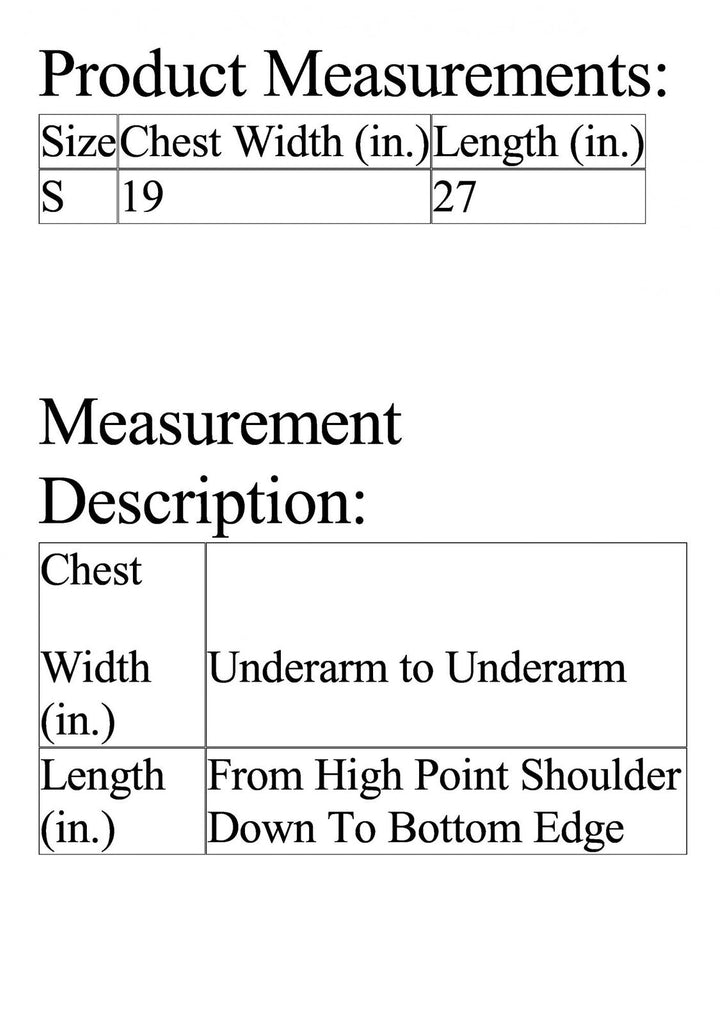 Product Measurements:

| Size | Chest Width (in.) | Length (in.) |
|---|---|---|
| S | 19 | 27 |

Measurement Description:

| Chest Width (in.) | Underarm to Underarm |
|---|---|
| Length (in.) | From High Point Shoulder Down To Bottom Edge |